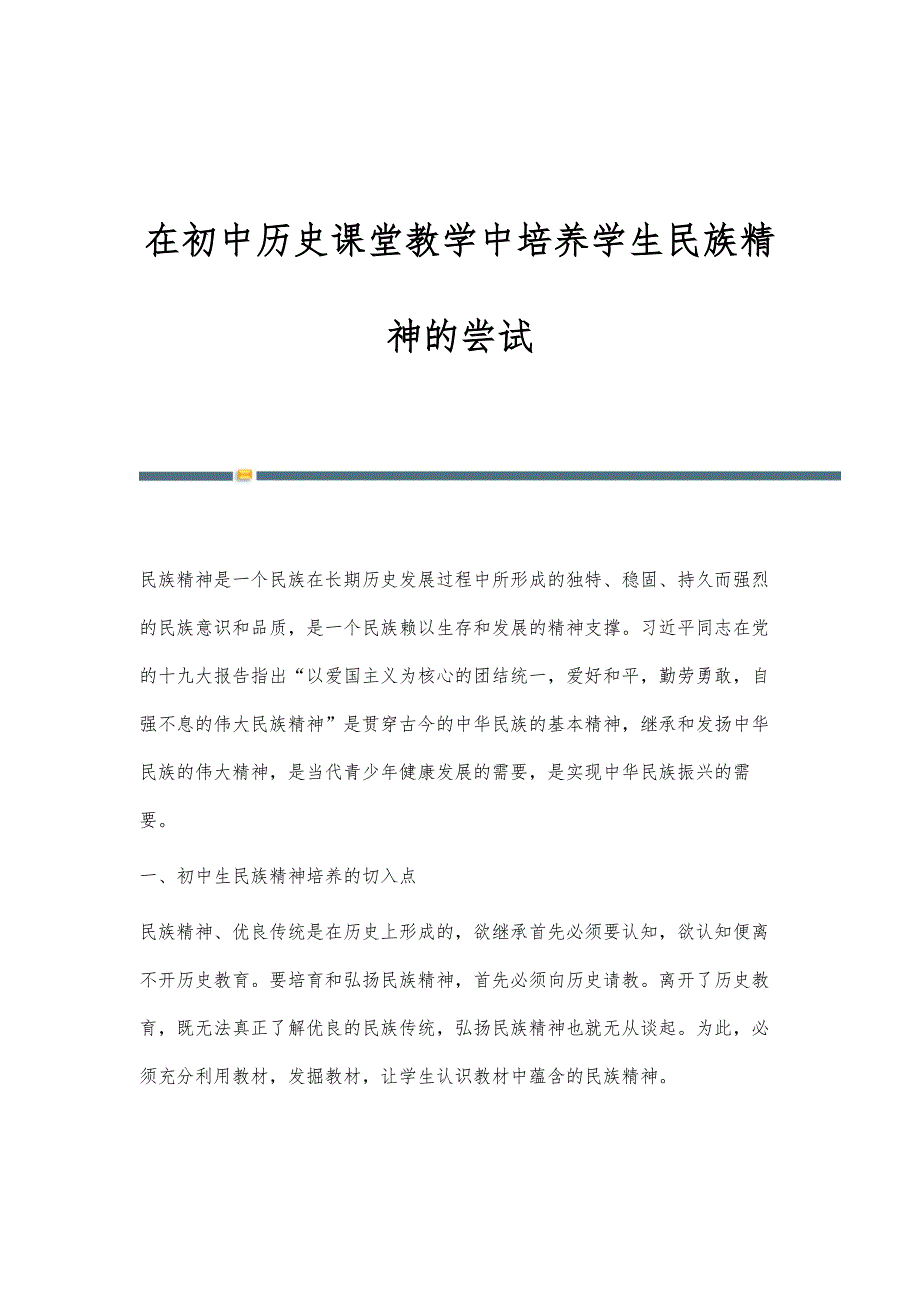 在初中历史课堂教学中培养学生民族精神的尝试

民族精神是一个民族在长期历史发展过程中所形成的独特、稳固、持久而强烈的民族意识和品质，是一个民族赖以生存和发展的精神支撑。习近平同志在党的十九大报告指出“以爱国主义为核心的团结统一，爱好和平，勤劳勇敢，自强不息的伟大民族精神”是贯穿古今的中华民族的基本精神，继承和发扬中华民族的伟大精神，是当代青少年健康发展的需要，是实现中华民族振兴的需要。

一、初中生民族精神培养的切入点

民族精神、优良传统是在历史上形成的，欲继承首先必须要认知，欲认知便离不开历史教育。要培育和弘扬民族精神，首先必须向历史请教。离开了历史教育，既无法真正了解优良的民族传统，弘扬民族精神也就无从谈起。为此，必须充分利用教材，发掘教材，让学生认识教材中蕴含的民族精神。